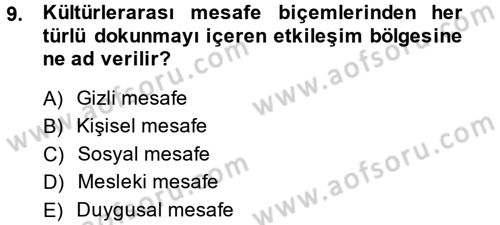 9. Kültürlerarası mesafe biçemlerinden her türlü dokunmayı içeren etkileşim bölgesine ne ad verilir?

A) Gizli mesafe
B) Kişisel mesafe
C) Sosyal mesafe
D) Mesleki mesafe
E) Duygusal mesafe

www.aofsoru.com